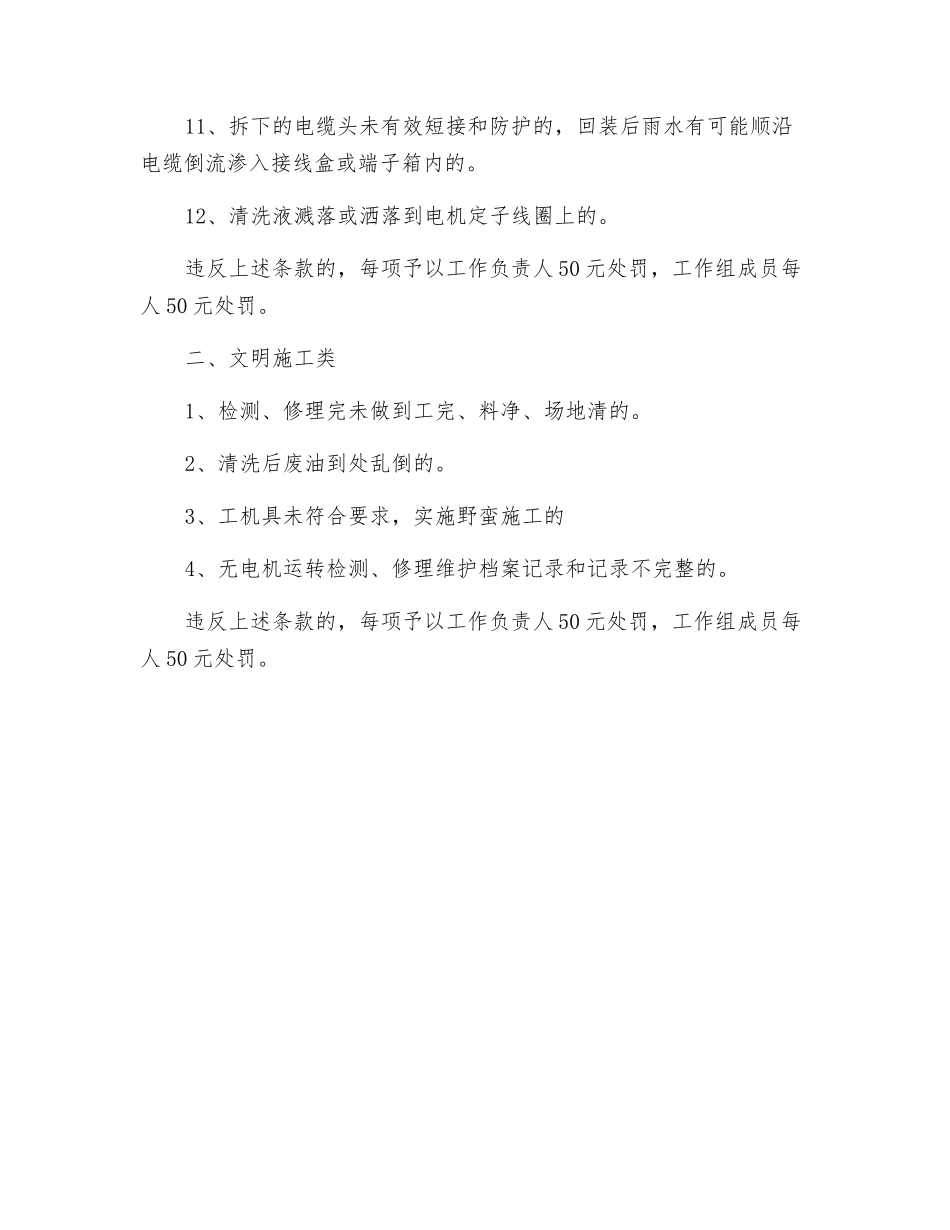 11、拆下的电缆头未有效短接和防护的，回装后雨水有可能顺沿电缆倒流渗入接线盒或端子箱内的。

12、清洗液溅落或洒落到电机定子线圈上的。

违反上述条款的，每项予以工作负责人50元处罚，工作组成员每人50元处罚。

二、文明施工类

1、检测、修理完未做到工完、料净、场地清的。

2、清洗后废油到处乱倒的。

3、工机具未符合要求，实施野蛮施工的

4、无电机运转检测、修理维护档案记录和记录不完整的。

违反上述条款的，每项予以工作负责人50元处罚，工作组成员每人50元处罚。